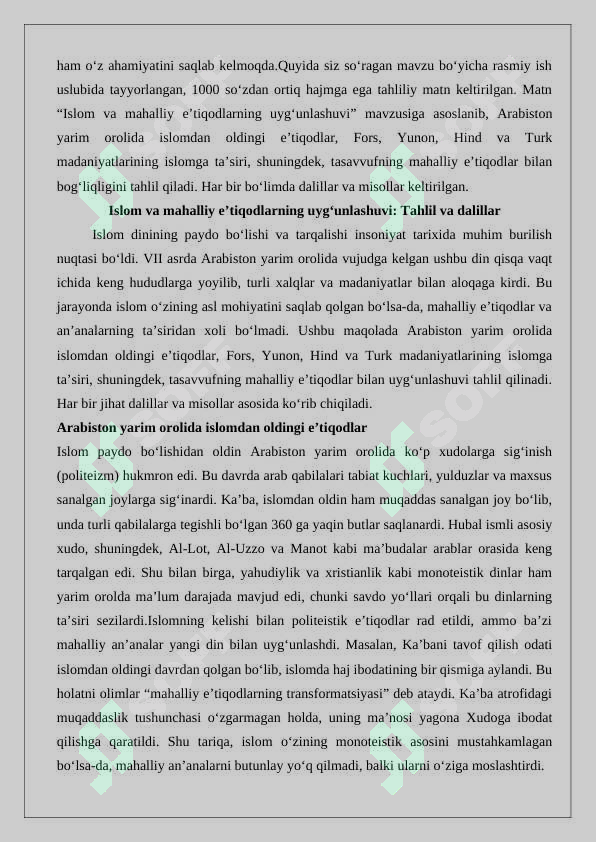 ham o‘z ahamiyatini saqlab kelmoqda.Quyida siz so‘ragan mavzu bo‘yicha rasmiy ish uslubida tayyorlangan, 1000 so‘zdan ortiq hajmga ega tahliliy matn keltirilgan. Matn “Islom va mahalliy e’tiqodlarning uyg‘unlashuvi” mavzusiga asoslanib, Arabiston yarim orolida islomdan oldingi e’tiqodlar, Fors, Yunon, Hind va Turk madaniyatlarining islomga ta’siri, shuningdek, tasavvufning mahalliy e’tiqodlar bilan bog‘liqligini tahlil qiladi. Har bir bo‘limda dalillar va misollar keltirilgan.

Islom va mahalliy e’tiqodlarning uyg‘unlashuvi: Tahlil va dalillar

Islom dinining paydo bo‘lishi va tarqalishi insoniyat tarixida muhim burilish nuqtasi bo‘ldi. VII asrda Arabiston yarim orolida vujudga kelgan ushbu din qisqa vaqt ichida keng hududlarga yoyilib, turli xalqlar va madaniyatlar bilan aloqaga kirdi. Bu jarayonda islom o‘zining asl mohiyatini saqlab qolgan bo‘lsa-da, mahalliy e’tiqodlar va an’analarning ta’siridan xoli bo‘lmadi. Ushbu maqolada Arabiston yarim orolida islomdan oldingi e’tiqodlar, Fors, Yunon, Hind va Turk madaniyatlarining islomga ta’siri, shuningdek, tasavvufning mahalliy e’tiqodlar bilan uyg‘unlashuvi tahlil qilinadi. Har bir jihat dalillar va misollar asosida ko‘rib chiqiladi.

Arabiston yarim orolida islomdan oldingi e’tiqodlar

Islom paydo bo‘lishidan oldin Arabiston yarim orolida ko‘p xudolarga sig‘inish (politeizm) hukmron edi. Bu davrda arab qabilalari tabiat kuchlari, yulduzlar va maxsus sanalgan joylarga sig‘inardi. Ka’ba, islomdan oldin ham muqaddas sanalgan joy bo‘lib, unda turli qabilalarga tegishli bo‘lgan 360 ga yaqin butlar saqlanardi. Hubal ismli asosiy xudo, shuningdek, Al-Lot, Al-Uzzo va Manot kabi ma’budalar arablar orasida keng tarqalgan edi. Shu bilan birga, yahudiylik va xristianlik kabi monoteistik dinlar ham yarim orolda ma’lum darajada mavjud edi, chunki savdo yo‘llari orqali bu dinlarning ta’siri sezilardi.Islomning kelishi bilan politeistik e’tiqodlar rad etildi, ammo ba’zi mahalliy an’analar yangi din bilan uyg‘unlashdi. Masalan, Ka’bani tavof qilish odati islomdan oldingi davrdan qolgan bo‘lib, islomda haj ibodatining bir qismiga aylandi. Bu holatni olimlar “mahalliy e’tiqodlarning transformatsiyasi” deb ataydi. Ka’ba atrofidagi muqaddaslik tushunchasi o‘zgarmagan holda, uning ma’nosi yagona Xudoga ibodat qilishga qaratildi. Shu tariqa, islom o‘zining monoteistik asosini mustahkamlagan bo‘lsa-da, mahalliy an’analarni butunlay yo‘q qilmadi, balki ularni o‘ziga moslashtirdi.